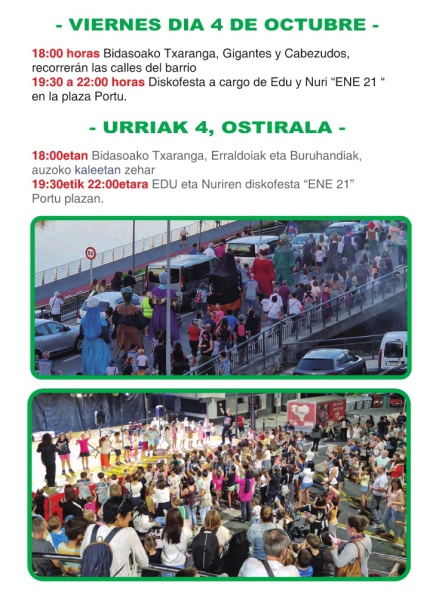 - VIERNES DIA 4 DE OCTUBRE -

18:00 horas Bidasoako Txaranga, Gigantes y Cabezudos, recorrerán las calles del barrio
19:30 a 22:00 horas Diskofesta a cargo de Edu y Nuri "ENE 21 " en la plaza Portu.

- URRIAK 4, OSTIRALA -

18:00etan Bidasoako Txaranga, Erraldoiak eta Buruhandiak, auzoko kaleetan zehar
19:30etik 22:00etara EDU eta Nuriren diskofesta "ENE 21" Portu plazan.